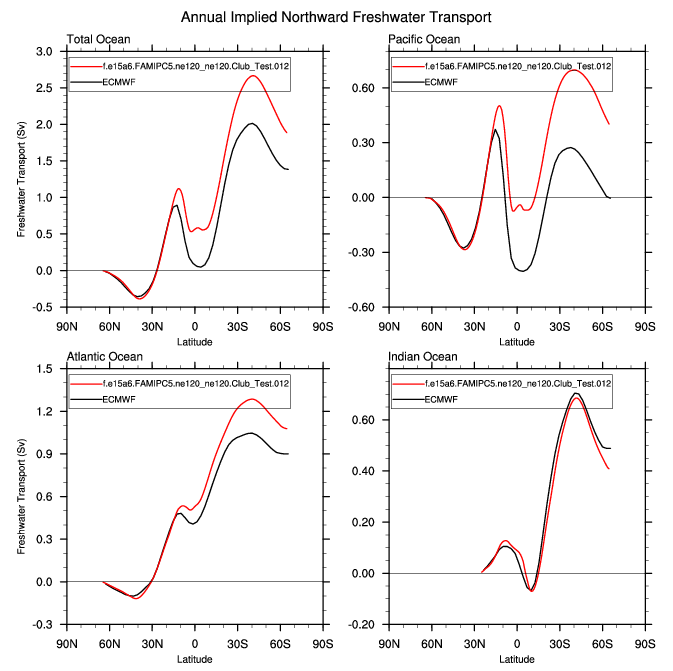 Annual Implied Northward Freshwater Transport

Total Ocean

f.e15a6.FAMIPC5.ne120_ne120.Club_Test.012
ECMWF

Freshwater Transport (Sv)

3.0
2.5
2.0
1.5
1.0
0.5
0.0
-0.5

90N 60N 30N 0 30S 60S 90S
Latitude

Pacific Ocean

f.e15a6.FAMIPC5.ne120_ne120.Club_Test.012
ECMWF

0.60
0.30
0.00
-0.30
-0.60

90N 60N 30N 0 30S 60S 90S
Latitude

Atlantic Ocean

f.e15a6.FAMIPC5.ne120_ne120.Club_Test.012
ECMWF

Freshwater Transport (Sv)

1.5
1.2
0.9
0.6
0.3
0.0
-0.3

90N 60N 30N 0 30S 60S 90S
Latitude

Indian Ocean

f.e15a6.FAMIPC5.ne120_ne120.Club_Test.012
ECMWF

0.60
0.40
0.20
0.00
-0.20

90N 60N 30N 0 30S 60S 90S
Latitude